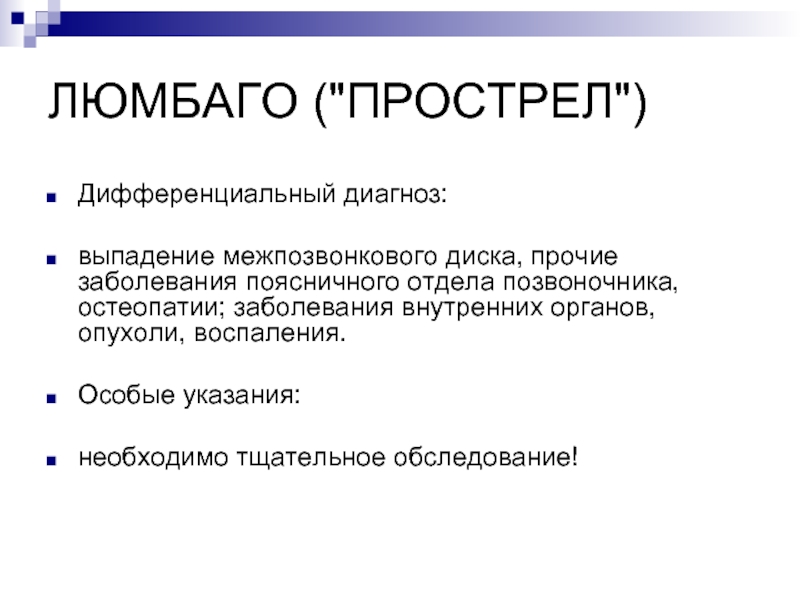 ЛЮМБАГО ("ПРОСТРЕЛ")

Дифференциальный диагноз:

выпадение межпозвонкового диска, прочие заболевания поясничного отдела позвоночника, остеопатии; заболевания внутренних органов, опухоли, воспаления.

Особые указания:

необходимо тщательное обследование!